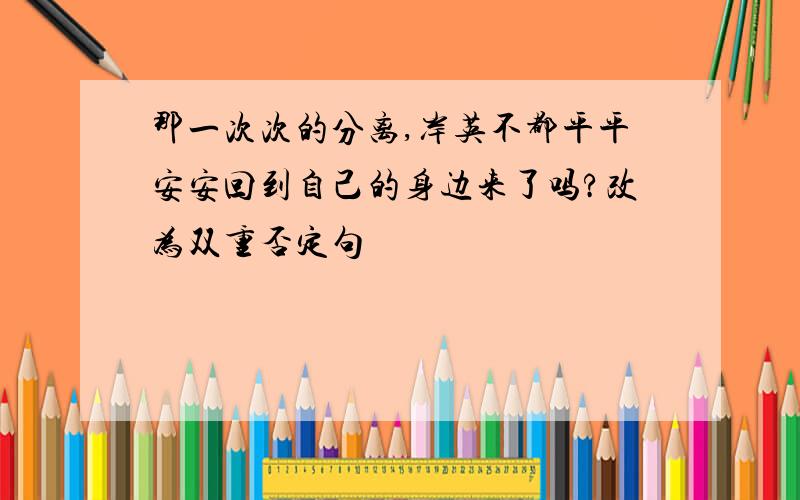 那一次次的分离,岸英不都平平安安回到自己的身边来了吗?改为双重否定句